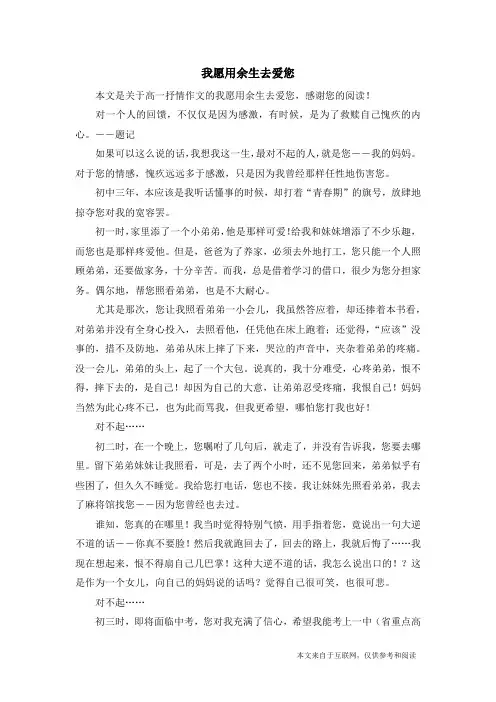 我愿用余生去爱您

本文是关于高一抒情作文的我愿用余生去爱您，感谢您的阅读！

对一个人的回馈，不仅仅是因为感激，有时候，是为了救赎自己愧疚的内心。——题记

如果可以这么说的话，我想我这一生，最对不起的人，就是您——我的妈妈。对于您的情感，愧疚远远多于感激，只是因为我曾经那样任性地伤害您。

初中三年，本应该是我听话懂事的时候，却打着“青春期”的旗号，放肆地掠夺您对我的宽容罢。

初一时，家里添了一个小弟弟，他是那样可爱！给我和妹妹增添了不少乐趣，而您也是那样疼爱他。但是，爸爸为了养家，必须去外地打工，您只能一个人照顾弟弟，还要做家务，十分辛苦。而我，总是借着学习的借口，很少为您分担家务。偶尔地，帮您照看弟弟，也是不大耐心。

尤其是那次，您让我照看弟弟一小会儿，我虽然答应着，却还捧着本书看，对弟弟并没有全身心投入，去照看他，任凭他在床上跑着；还觉得，“应该”没事的，措不及防地，弟弟从床上摔了下来，哭泣的声音中，夹杂着弟弟的疼痛。没一会儿，弟弟的头上，起了一个大包。说真的，我十分难受，心疼弟弟，恨不得，摔下去的，是自己！却因为自己的大意，让弟弟忍受疼痛，我恨自己！妈妈当然为此心疼不已，也为此而骂我，但我更希望，哪怕您打我也好！

对不起……

初二时，在一个晚上，您嘱咐了几句后，就走了，并没有告诉我，您要去哪里。留下弟弟妹妹让我照看，可是，去了两个小时，还不见您回来，弟弟似乎有些困了，但久久不睡觉。我给您打电话，您也不接。我让妹妹先照看弟弟，我去了麻将馆找您——因为您曾经也去过。

谁知，您真的在哪里！我当时觉得特别气愤，用手指着您，竟说出一句大逆不道的话——你真不要脸！然后我就跑回去了，回去的路上，我就后悔了……我现在想起来，恨不得扇自己几巴掌！这种大逆不道的话，我怎么说出口的！？这是作为一个女儿，向自己的妈妈说的话吗？觉得自己很可笑，也很可悲。

对不起……

初三时，即将面临中考，您对我充满了信心，希望我能考上一中（省重点高

本文来自于互联网，仅供参考和阅读